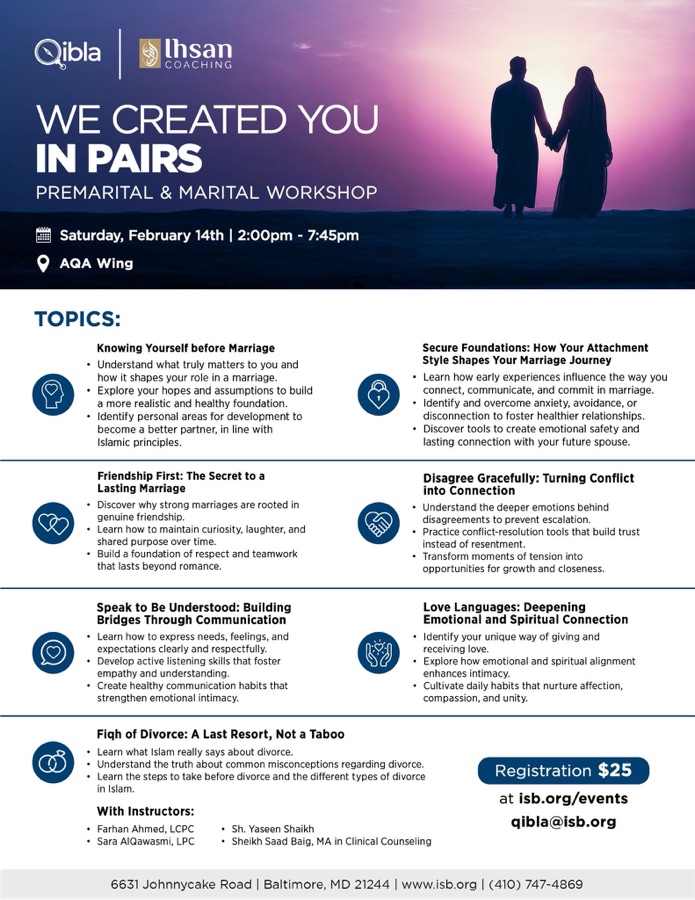 Qibla
Ihsan COACHING

WE CREATED YOU IN PAIRS

PREMARITAL & MARITAL WORKSHOP

Saturday, February 14th | 2:00pm - 7:45pm

AQA Wing

TOPICS:

Knowing Yourself before Marriage

• Understand what truly matters to you and how it shapes your role in a marriage.
• Explore your hopes and assumptions to build a more realistic and healthy foundation.
• Identify personal areas for development to become a better partner, in line with Islamic principles.

Friendship First: The Secret to a Lasting Marriage

• Discover why strong marriages are rooted in genuine friendship.
• Learn how to maintain curiosity, laughter, and shared purpose over time.
• Build a foundation of respect and teamwork that lasts beyond romance.

Speak to Be Understood: Building Bridges Through Communication

• Learn how to express needs, feelings, and expectations clearly and respectfully.
• Develop active listening skills that foster empathy and understanding.
• Create healthy communication habits that strengthen emotional intimacy.

Secure Foundations: How Your Attachment Style Shapes Your Marriage Journey

• Learn how early experiences influence the way you connect, communicate, and commit in marriage.
• Identify and overcome anxiety, avoidance, or disconnection to foster healthier relationships.
• Discover tools to create emotional safety and lasting connection with your future spouse.

Disagree Gracefully: Turning Conflict into Connection

• Understand the deeper emotions behind disagreements to prevent escalation.
• Practice conflict-resolution tools that build trust instead of resentment.
• Transform moments of tension into opportunities for growth and closeness.

Love Languages: Deepening Emotional and Spiritual Connection

• Identify your unique way of giving and receiving love.
• Explore how emotional and spiritual alignment enhances intimacy.
• Cultivate daily habits that nurture affection, compassion, and unity.

Fiqh of Divorce: A Last Resort, Not a Taboo

• Learn what Islam really says about divorce.
• Understand the truth about common misconceptions regarding divorce.
• Learn the steps to take before divorce and the different types of divorce in Islam.

With Instructors:

• Farhan Ahmed, LCPC
• Sara AlQawasmi, LPC
• Sh. Yaseen Shaikh
• Sheikh Saad Baig, MA in Clinical Counseling

Registration $25
at isb.org/events
qibla@isb.org

6631 Johnnycake Road | Baltimore, MD 21244 | www.isb.org | (410) 747-4869